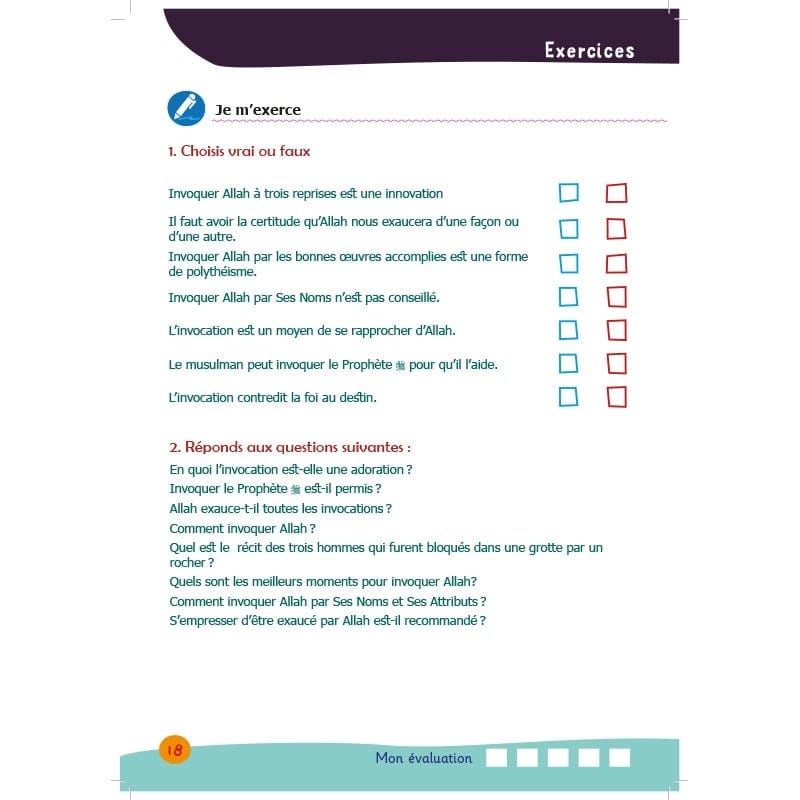 Exercices

Je m'exerce

1. Choisis vrai ou faux

Invoquer Allah à trois reprises est une innovation

Il faut avoir la certitude qu'Allah nous exaucera d'une façon ou d'une autre.

Invoquer Allah par les bonnes œuvres accomplies est une forme de polythéisme.

Invoquer Allah par Ses Noms n'est pas conseillé.

L'invocation est un moyen de se rapprocher d'Allah.

Le musulman peut invoquer le Prophète ﷺ pour qu'il l'aide.

L'invocation contredit la foi au destin.

2. Réponds aux questions suivantes :

En quoi l'invocation est-elle une adoration ?
Invoquer le Prophète ﷺ est-il permis ?
Allah exauce-t-il toutes les invocations ?
Comment invoquer Allah ?
Quel est le récit des trois hommes qui furent bloqués dans une grotte par un rocher ?
Quels sont les meilleurs moments pour invoquer Allah?
Comment invoquer Allah par Ses Noms et Ses Attributs ?
S'empresser d'être exaucé par Allah est-il recommandé ?

18

Mon évaluation